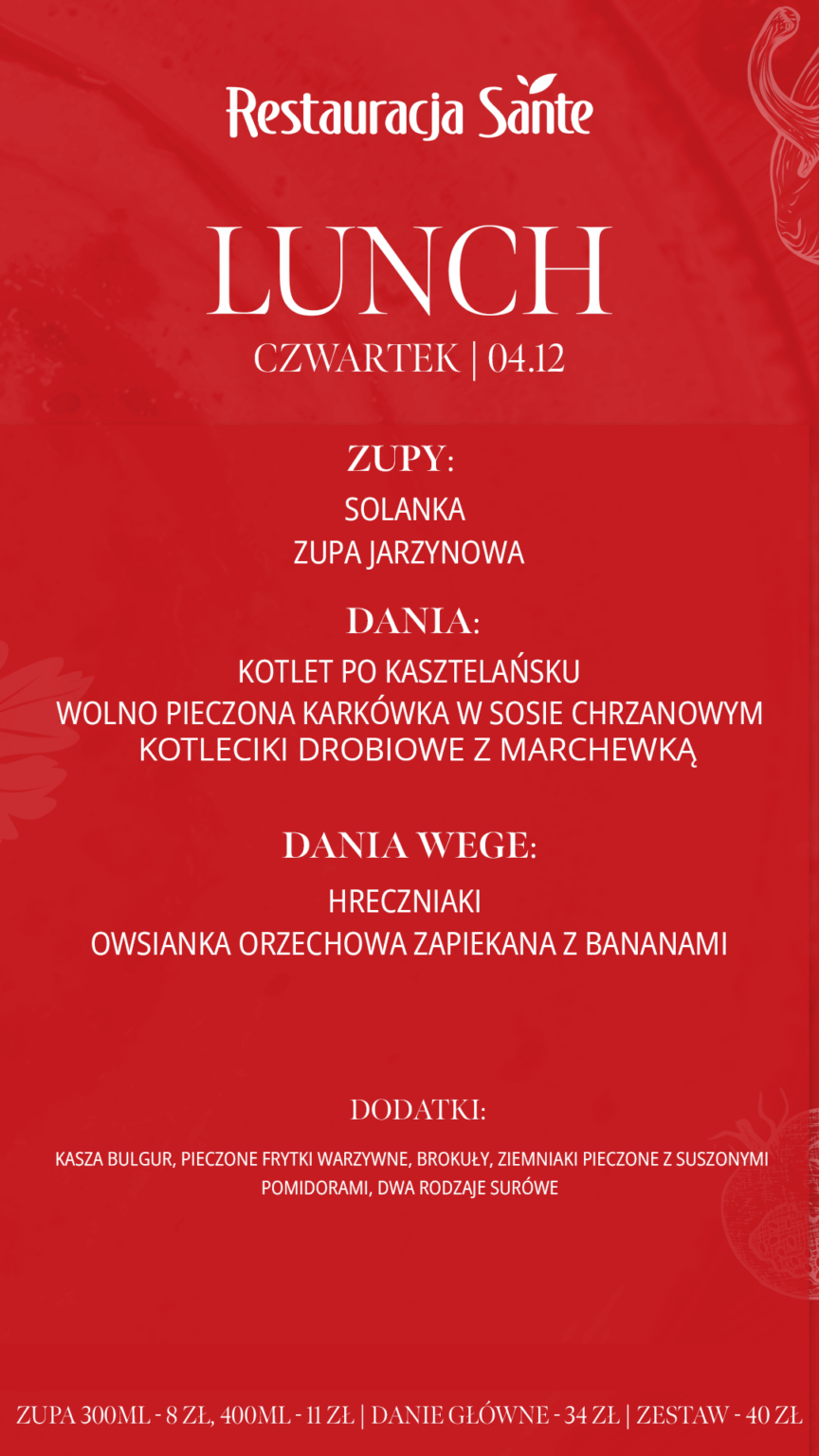 Restauracja Sante

LUNCH
CZWARTEK | 04.12

ZUPY:
SOLANKA
ZUPA JARZYNOWA

DANIA:
KOTLET PO KASZTELAŃSKU
WOLNO PIECZONA KARKÓWKA W SOSIE CHRZANOWYM
KOTLECIKI DROBIOWE Z MARCHEWKĄ

DANIA WEGE:
HRECZNIAKI
OWSIANKA ORZECHOWA ZAPIEKANA Z BANANAMI

DODATKI:
KASZA BULGUR, PIECZONE FRYTKI WARZYWNE, BROKUŁY, ZIEMNIAKI PIECZONE Z SUSZONYMI POMIDORAMI, DWA RODZAJE SURÓWE

ZUPA 300ML - 8 ZŁ, 400ML - 11 ZŁ | DANIE GŁÓWNE - 34 ZŁ | ZESTAW - 40 ZŁ